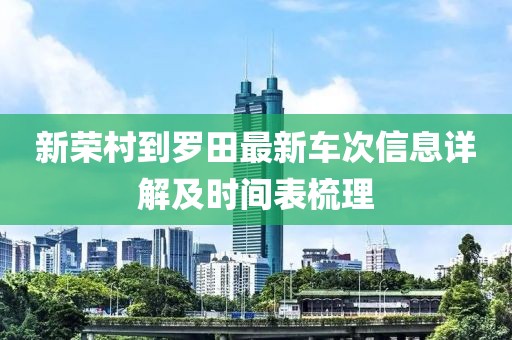 新荣村到罗田最新车次信息详解及时间表梳理